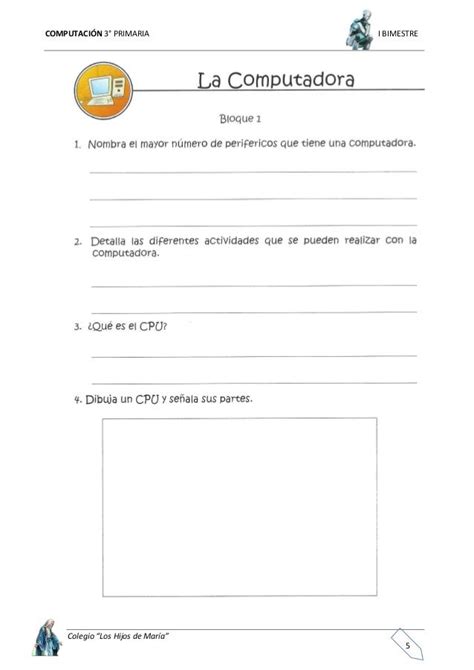 COMPUTACIÓN 3° PRIMARIA

I BIMESTRE

La Computadora

Bloque 1

1. Nombra el mayor número de perifericos que tiene una computadora.

2. Detalla las diferentes actividades que se pueden realizar con la computadora.

3. ¿Qué es el CPU?

4. Dibuja un CPU y señala sus partes.

Colegio "Los Hijos de María"

5